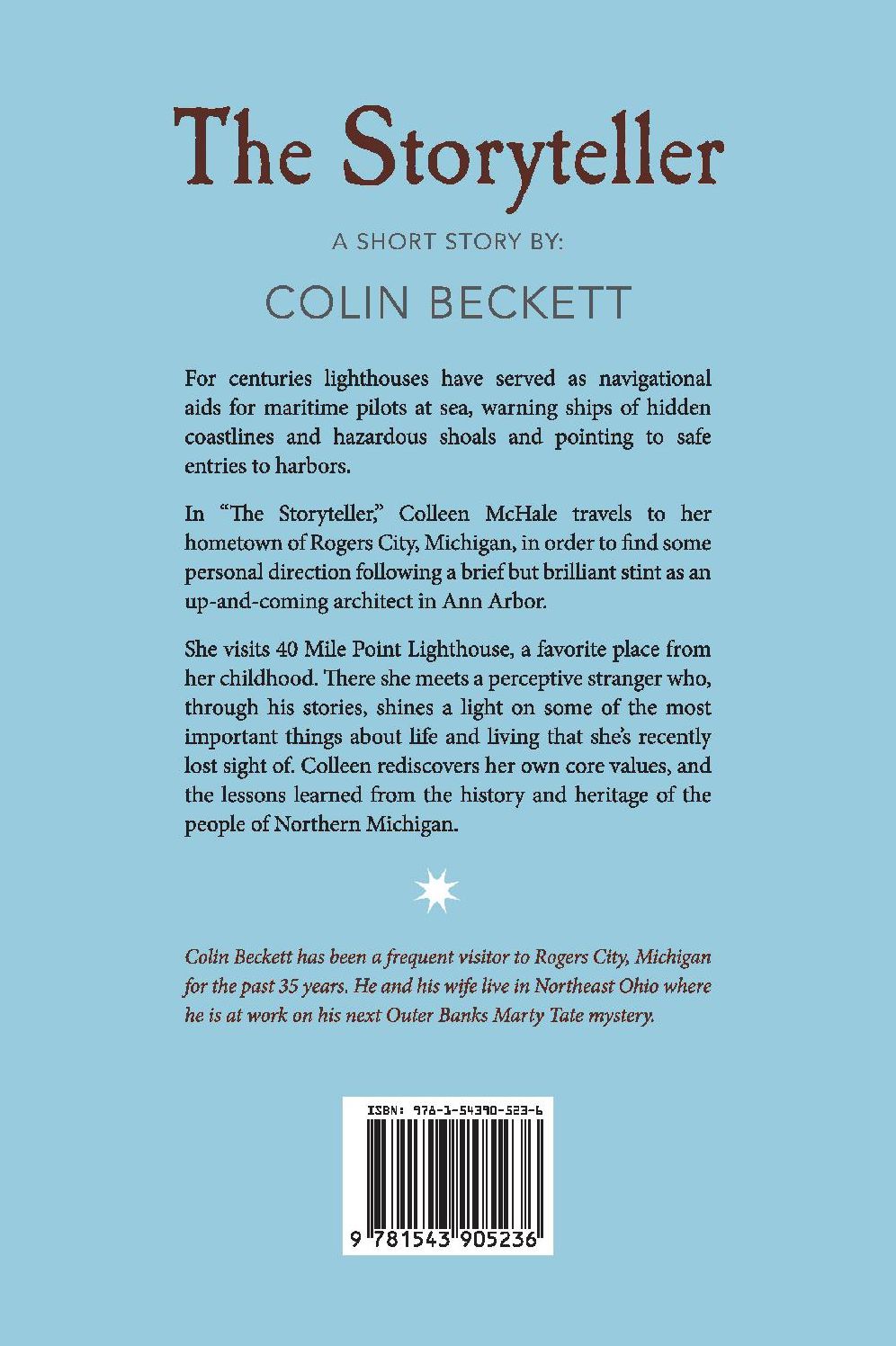 The Storyteller

A SHORT STORY BY:

COLIN BECKETT

For centuries lighthouses have served as navigational aids for maritime pilots at sea, warning ships of hidden coastlines and hazardous shoals and pointing to safe entries to harbors.

In "The Storyteller," Colleen McHale travels to her hometown of Rogers City, Michigan, in order to find some personal direction following a brief but brilliant stint as an up-and-coming architect in Ann Arbor.

She visits 40 Mile Point Lighthouse, a favorite place from her childhood. There she meets a perceptive stranger who, through his stories, shines a light on some of the most important things about life and living that she's recently lost sight of. Colleen rediscovers her own core values, and the lessons learned from the history and heritage of the people of Northern Michigan.

Colin Beckett has been a frequent visitor to Rogers City, Michigan for the past 35 years. He and his wife live in Northeast Ohio where he is at work on his next Outer Banks Marty Tate mystery.

ISBN: 978-1-54390-523-6

9 781543 905236